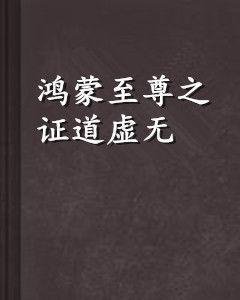 鸿蒙至尊之证道虚无